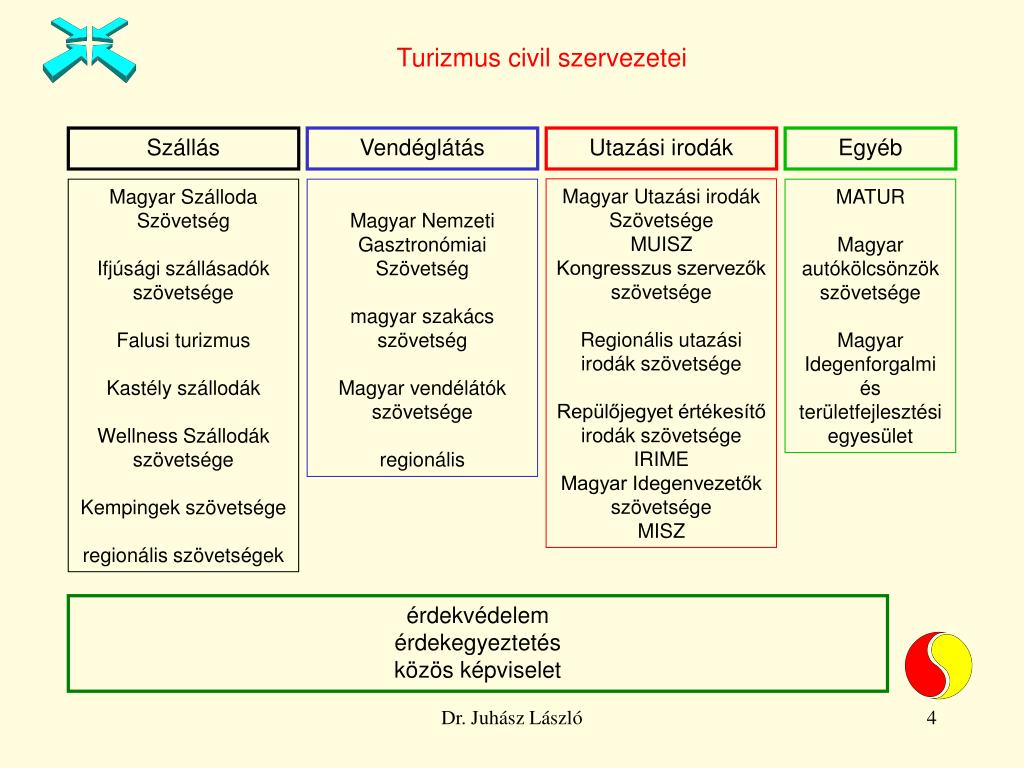 Turizmus civil szervezetei

Szállás

Magyar Szálloda Szövetség

Ifjúsági szállásadók szövetsége

Falusi turizmus

Kastély szállodák

Wellness Szállodák szövetsége

Kempingek szövetsége

regionális szövetségek

Vendéglátás

Magyar Nemzeti Gasztronómiai Szövetség

magyar szakács szövetség

Magyar vendélátók szövetsége

regionális

Utazási irodák

Magyar Utazási irodák Szövetsége MUISZ
Kongresszus szervezők szövetsége

Regionális utazási irodák szövetsége

Repülőjegyet értékesítő irodák szövetsége IRIME
Magyar Idegenvezetők szövetsége MISZ

Egyéb

MATUR

Magyar autókölcsönzök szövetsége

Magyar Idegenforgalmi és területfejlesztési egyesület

érdekvédelem
érdekegyeztetés
közös képviselet

Dr. Juhász László

4